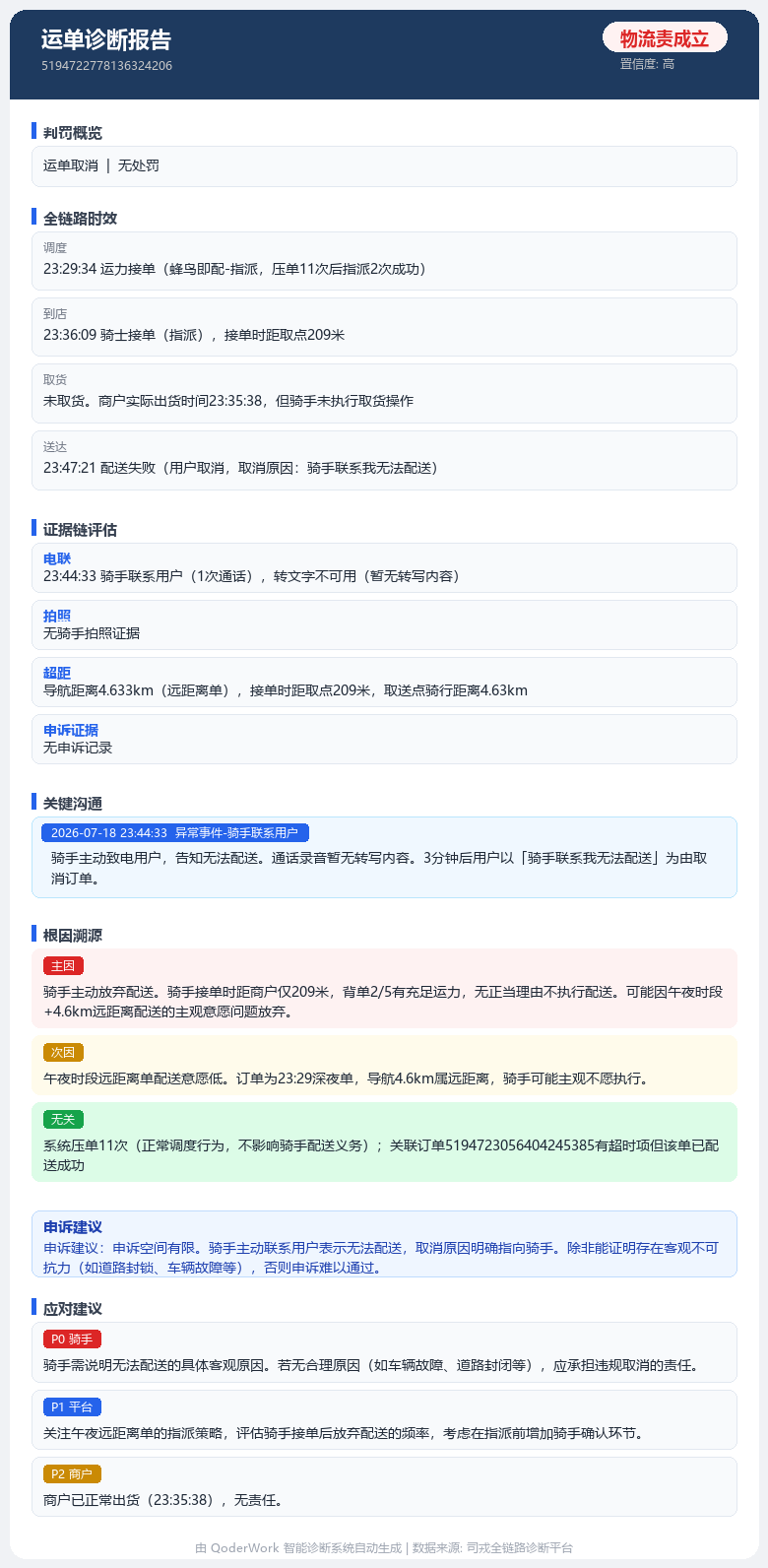 运单诊断报告
5194722778136324206

物流责成立
置信度: 高

判罚概览

运单取消 | 无处罚

全链路时效

调度
23:29:34 运力接单（蜂鸟即配-指派，压单11次后指派2次成功）

到店
23:36:09 骑士接单（指派），接单时距取点209米

取货
未取货。商户实际出货时间23:35:38，但骑手未执行取货操作

送达
23:47:21 配送失败（用户取消，取消原因：骑手联系我无法配送）

证据链评估

电联
23:44:33 骑手联系用户（1次通话），转文字不可用（暂无转写内容）

拍照
无骑手拍照证据

超距
导航距离4.633km（远距离单），接单时距取点209米，取送点骑行距离4.63km

申诉证据
无申诉记录

关键沟通

2026-07-18 23:44:33 异常事件-骑手联系用户
骑手主动致电用户，告知无法配送。通话录音暂无转写内容。3分钟后用户以「骑手联系我无法配送」为由取消订单。

根因溯源

主因
骑手主动放弃配送。骑手接单时距商户仅209米，背单2/5有充足运力，无正当理由不执行配送。可能因午夜时段+4.6km远距离配送的主观意愿问题放弃。

次因
午夜时段远距离单配送意愿低。订单为23:29深夜单，导航4.6km属远距离，骑手可能主观不愿执行。

无关
系统压单11次（正常调度行为，不影响骑手配送义务）；关联订单5194723056404245385有超时项但该单已配送成功

申诉建议
申诉建议：申诉空间有限。骑手主动联系用户表示无法配送，取消原因明确指向骑手。除非能证明存在客观不可抗力（如道路封锁、车辆故障等），否则申诉难以通过。

应对建议

P0 骑手
骑手需说明无法配送的具体客观原因。若无合理原因（如车辆故障、道路封闭等），应承担违规取消的责任。

P1 平台
关注午夜远距离单的指派策略，评估骑手接单后放弃配送的频率，考虑在指派前增加骑手确认环节。

P2 商户
商户已正常出货（23:35:38），无责任。

由 QoderWork 智能诊断系统自动生成 | 数据来源: 司戎全链路诊断平台